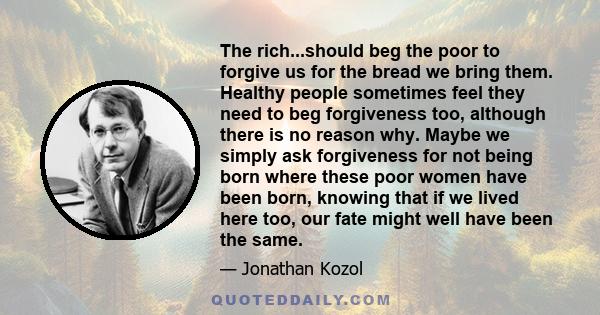 The rich...should beg the poor to forgive us for the bread we bring them. Healthy people sometimes feel they need to beg forgiveness too, although there is no reason why. Maybe we simply ask forgiveness for not being born where these poor women have been born, knowing that if we lived here too, our fate might well have been the same.

— Jonathan Kozol

QUOTEDDAILY.COM